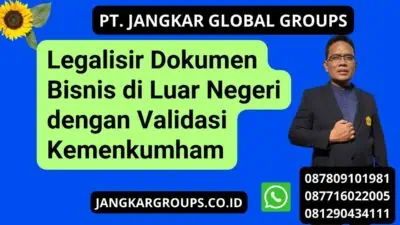 PT. JANGKAR GLOBAL GROUPS

Legalisir Dokumen Bisnis di Luar Negeri dengan Validasi Kemenkumham

JANGKARGROUPS.CO.ID

087809101981
087716022005
081290434111